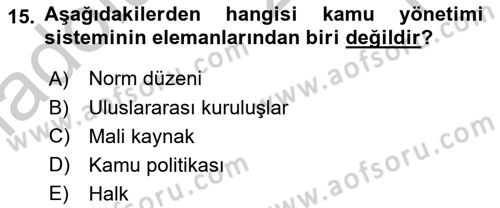 15. Aşağıdakilerden hangisi kamu yönetimi sisteminin elemanlarından biri değildir?

A) Norm düzeni
B) Uluslararası kuruluşlar
C) Mali kaynak
D) Kamu politikası
E) Halk

www.aofsoru.com
www.aofsoru.com
www.aofsoru.com
www.aofsoru.com